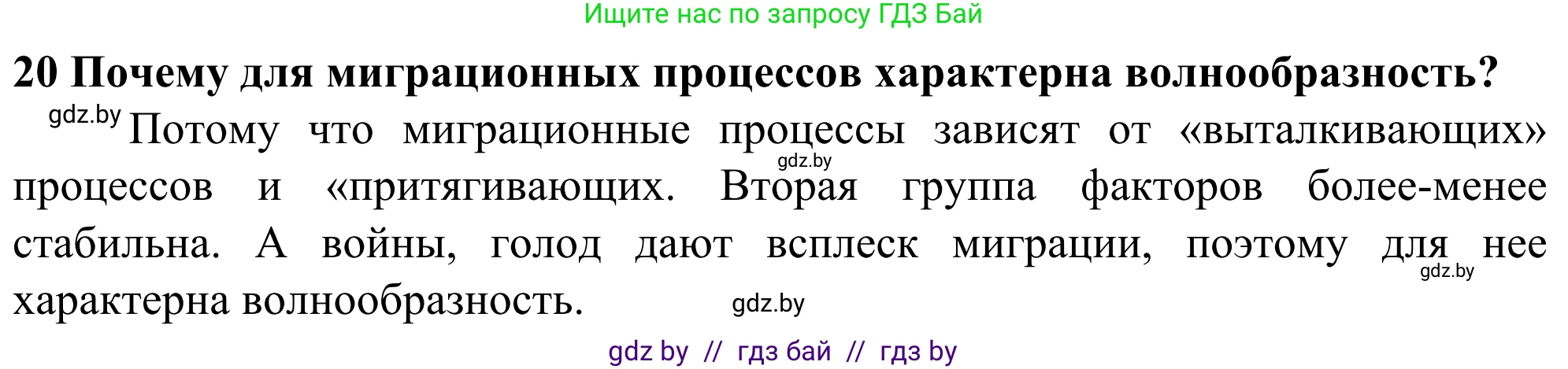 Ищите нас по запросу ГДЗ Бай

20 Почему для миграционных процессов характерна волнообразность?

gdz.by Потому что миграционные процессы зависят от «выталкивающих» gdz.by процессов и «притягивающих. Вторая группа факторов более-менее стабильна. А войны, голод дают всплеск миграции, поэтому для нее gdz.by характерна волнообразность. gdz.by

gdz by // гдз бай // гдз by